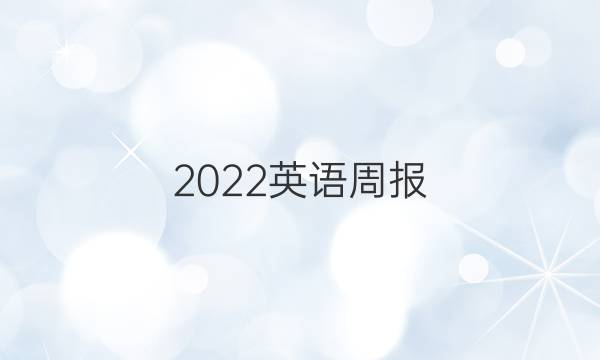 2022英语周报